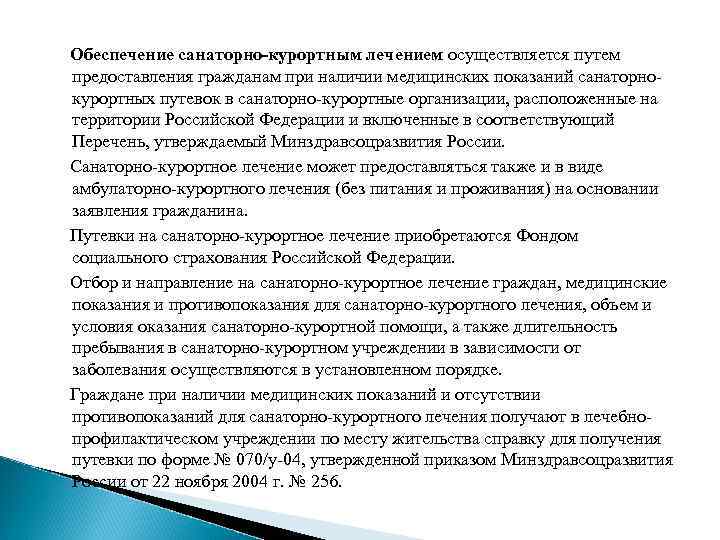 Обеспечение санаторно-курортным лечением осуществляется путем предоставления гражданам при наличии медицинских показаний санаторно-курортных путевок в санаторно-курортные организации, расположенные на территории Российской Федерации и включенные в соответствующий Перечень, утверждаемый Минздравсоцразвития России.

Санаторно-курортное лечение может предоставляться также и в виде амбулаторно-курортного лечения (без питания и проживания) на основании заявления гражданина.

Путевки на санаторно-курортное лечение приобретаются Фондом социального страхования Российской Федерации.

Отбор и направление на санаторно-курортное лечение граждан, медицинские показания и противопоказания для санаторно-курортного лечения, объем и условия оказания санаторно-курортной помощи, а также длительность пребывания в санаторно-курортном учреждении в зависимости от заболевания осуществляются в установленном порядке.

Граждане при наличии медицинских показаний и отсутствии противопоказаний для санаторно-курортного лечения получают в лечебно-профилактическом учреждении по месту жительства справку для получения путевки по форме № 070/у-04, утвержденной приказом Минздравсоцразвития России от 22 ноября 2004 г. № 256.